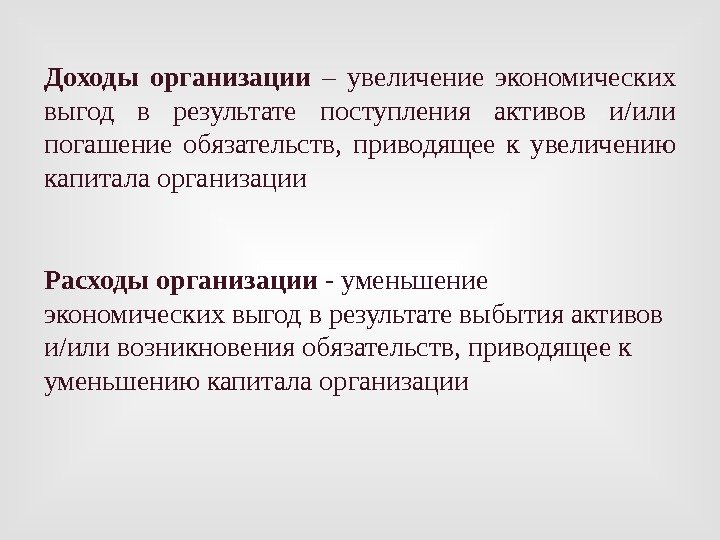 Доходы организации – увеличение экономических выгод в результате поступления активов и/или погашение обязательств, приводящее к увеличению капитала организации

Расходы организации - уменьшение экономических выгод в результате выбытия активов и/или возникновения обязательств, приводящее к уменьшению капитала организации